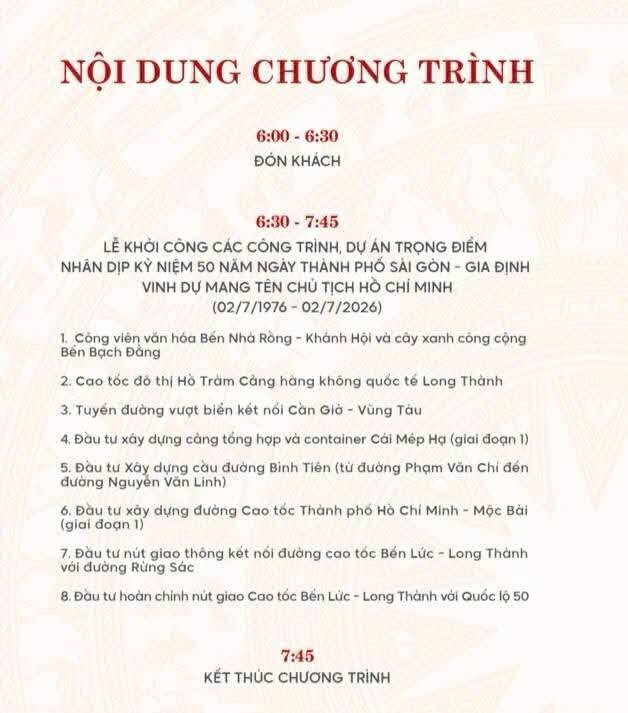 NỘI DUNG CHƯƠNG TRÌNH

6:00 - 6:30
ĐÓN KHÁCH

6:30 - 7:45
LỄ KHỞI CÔNG CÁC CÔNG TRÌNH, DỰ ÁN TRỌNG ĐIỂM NHÂN DỊP KỶ NIỆM 50 NĂM NGÀY THÀNH PHỐ SÀI GÒN - GIA ĐỊNH VINH DỰ MANG TÊN CHỦ TỊCH HỒ CHÍ MINH (02/7/1976 - 02/7/2026)

1. Công viên văn hóa Bến Nhà Rồng - Khánh Hội và cây xanh công cộng Bến Bạch Đằng

2. Cao tốc đô thị Hồ Tràm Cảng hàng không quốc tế Long Thành

3. Tuyến đường vượt biển kết nối Cần Giờ - Vũng Tàu

4. Đầu tư xây dựng cảng tổng hợp và container Cái Mép Hạ (giai đoạn 1)

5. Đầu tư Xây dựng cầu đường Bình Tiên (từ đường Phạm Văn Chí đến đường Nguyễn Văn Linh)

6. Đầu tư xây dựng đường Cao tốc Thành phố Hồ Chí Minh - Mộc Bài (giai đoạn 1)

7. Đầu tư nút giao thông kết nối đường cao tốc Bến Lức - Long Thành với đường Rừng Sác

8. Đầu tư hoàn chỉnh nút giao Cao tốc Bến Lức - Long Thành với Quốc lộ 50

7:45
KẾT THÚC CHƯƠNG TRÌNH